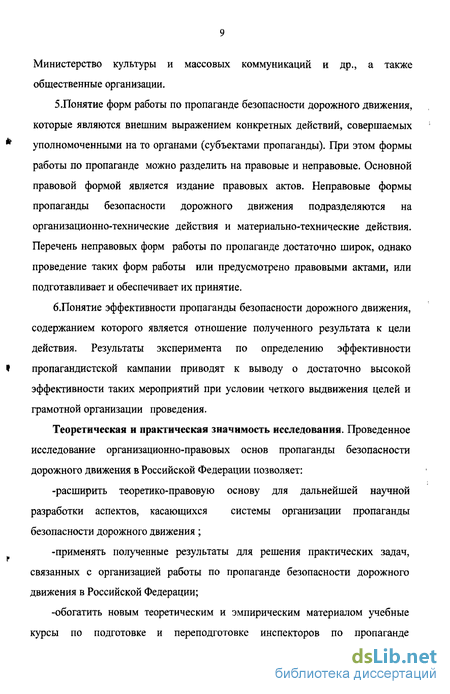 9

Министерство культуры и массовых коммуникаций и др., а также общественные организации.

5.Понятие форм работы по пропаганде безопасности дорожного движения, которые являются внешним выражением конкретных действий, совершаемых уполномоченными на то органами (субъектами пропаганды). При этом формы работы по пропаганде можно разделить на правовые и неправовые. Основной правовой формой является издание правовых актов. Неправовые формы пропаганды безопасности дорожного движения подразделяются на организационно-технические действия и материально-технические действия. Перечень неправовых форм работы по пропаганде достаточно широк, однако проведение таких форм работы или предусмотрено правовыми актами, или подготавливает и обеспечивает их принятие.

6.Понятие эффективности пропаганды безопасности дорожного движения, содержанием которого является отношение полученного результата к цели действия. Результаты эксперимента по определению эффективности пропагандистской кампании приводят к выводу о достаточно высокой эффективности таких мероприятий при условии четкого выдвижения целей и грамотной организации проведения.

Теоретическая и практическая значимость исследования. Проведенное исследование организационно-правовых основ пропаганды безопасности дорожного движения в Российской Федерации позволяет:

-расширить теоретико-правовую основу для дальнейшей научной разработки аспектов, касающихся системы организации пропаганды безопасности дорожного движения ;

-применять полученные результаты для решения практических задач, связанных с организацией работы по пропаганде безопасности дорожного движения в Российской Федерации;

-обогатить новым теоретическим и эмпирическим материалом учебные курсы по подготовке и переподготовке инспекторов по пропаганде

dsLib.net
библиотека диссертаций